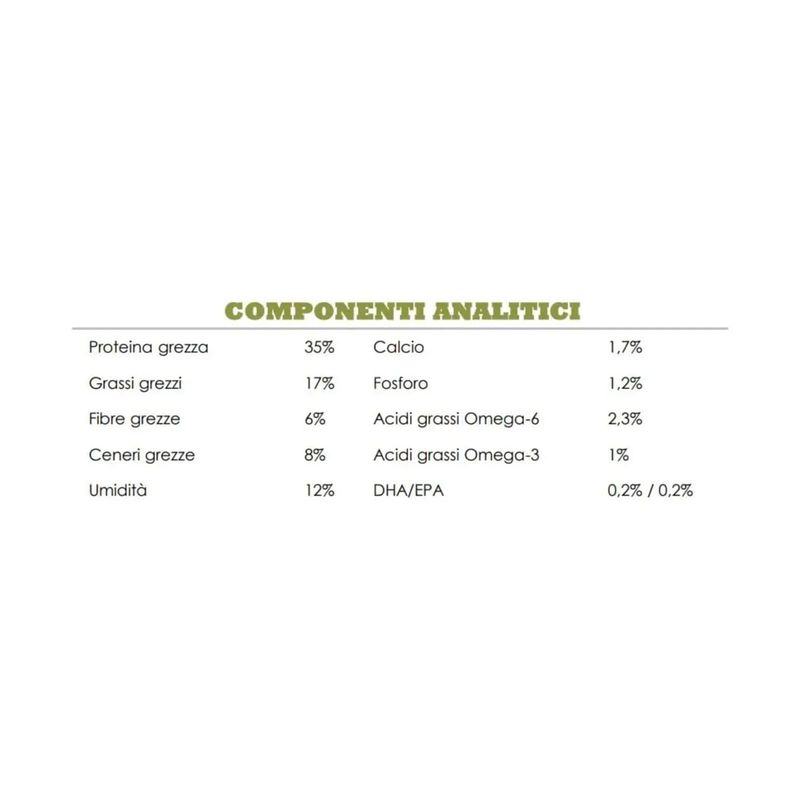 COMPONENTI ANALITICI

| | | | |
|---|---|---|---|
| Proteina grezza | 35% | Calcio | 1,7% |
| Grassi grezzi | 17% | Fosforo | 1,2% |
| Fibre grezze | 6% | Acidi grassi Omega-6 | 2,3% |
| Ceneri grezze | 8% | Acidi grassi Omega-3 | 1% |
| Umidità | 12% | DHA/EPA | 0,2% / 0,2% |